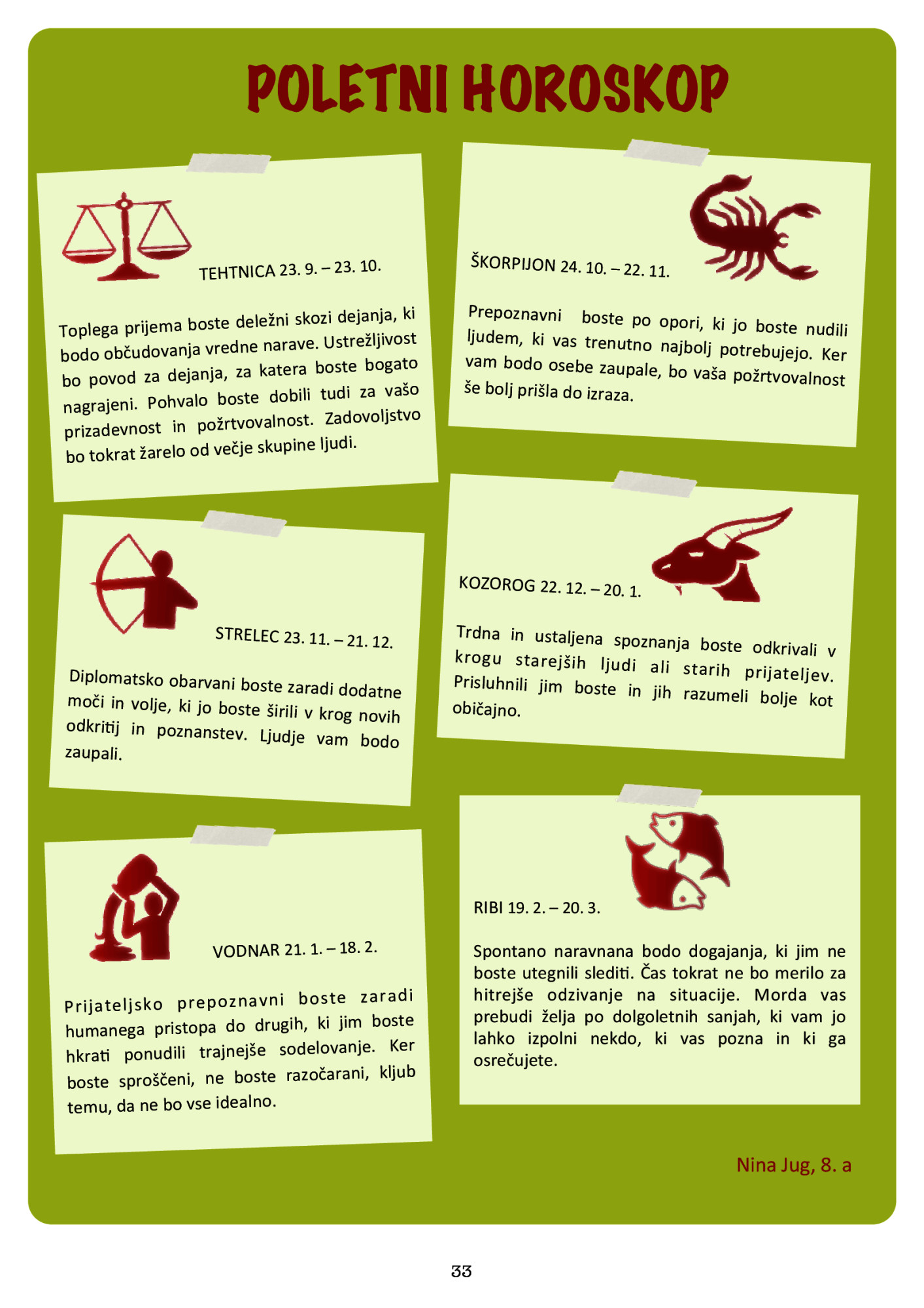 POLETNI HOROSKOP

TEHTNICA 23. 9. – 23. 10.

Toplega prijema boste deležni skozi dejanja, ki bodo občudovanja vredne narave. Ustrežljivost bo povod za dejanja, za katera boste bogato nagrajeni. Pohvalo boste dobili tudi za vašo prizadevnost in požrtvovalnost. Zadovoljstvo bo tokrat žarelo od večje skupine ljudi.

STRELEC 23. 11. – 21. 12.

Diplomatsko obarvani boste zaradi dodatne moči in volje, ki jo boste širili v krog novih odkritij in poznanstev. Ljudje vam bodo zaupali.

VODNAR 21. 1. – 18. 2.

Prijateljsko prepoznavni boste zaradi humanega pristopa do drugih, ki jim boste hkrati ponudili trajnejše sodelovanje. Ker boste sproščeni, ne boste razočarani, kljub temu, da ne bo vse idealno.

ŠKORPIJON 24. 10. – 22. 11.

Prepoznavni boste po opori, ki jo boste nudili ljudem, ki vas trenutno najbolj potrebujejo. Ker vam bodo osebe zaupale, bo vaša požrtvovalnost še bolj prišla do izraza.

KOZOROG 22. 12. – 20. 1.

Trdna in ustaljena spoznanja boste odkrivali v krogu starejših ljudi ali starih prijateljev. Prisluhnili jim boste in jih razumeli bolje kot običajno.

RIBI 19. 2. – 20. 3.

Spontano naravnana bodo dogajanja, ki jim ne boste utegnili slediti. Čas tokrat ne bo merilo za hitrejše odzivanje na situacije. Morda vas prebudi želja po dolgoletnih sanjah, ki vam jo lahko izpolni nekdo, ki vas pozna in ki ga osrečujete.

Nina Jug, 8. a

33